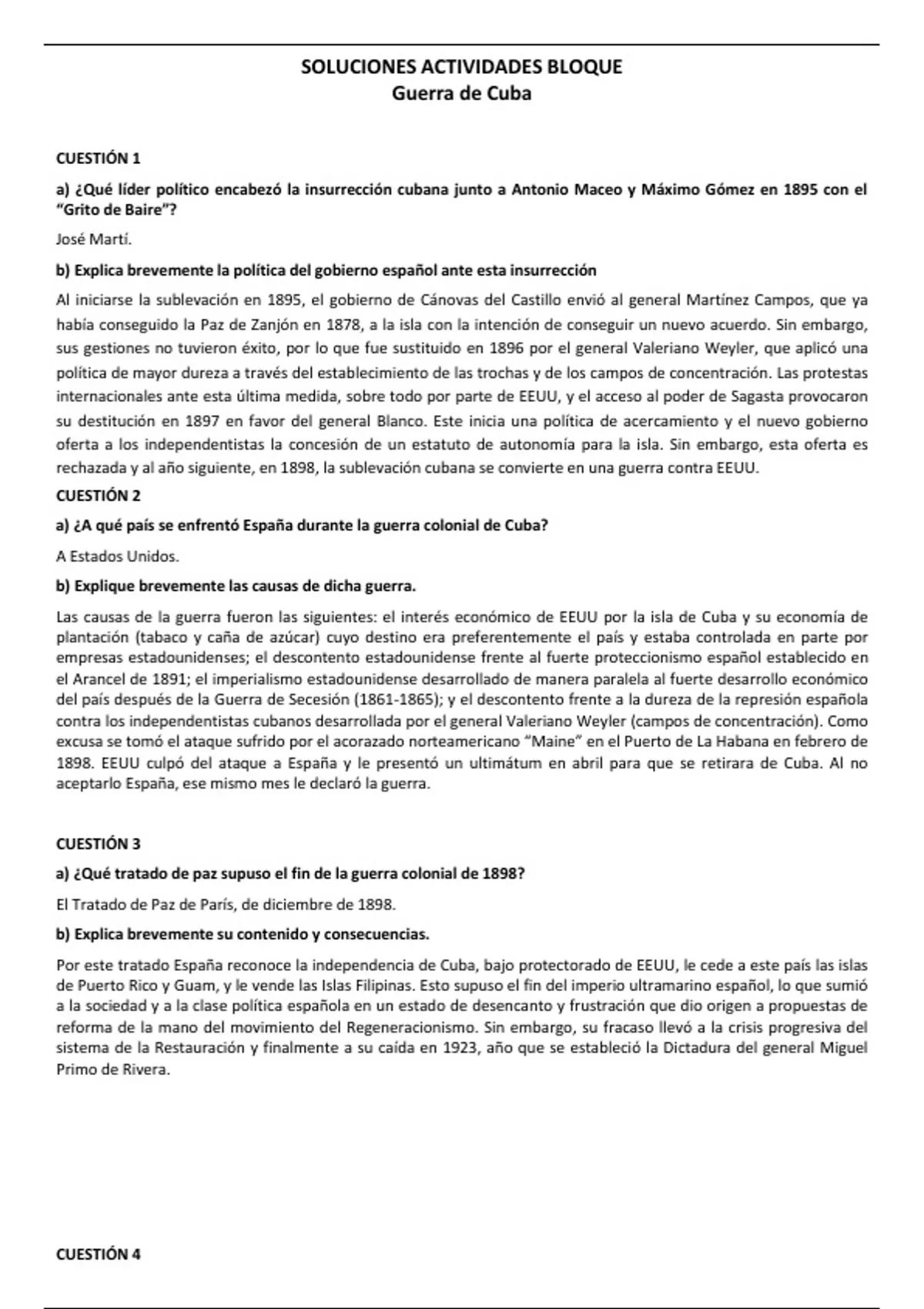 SOLUCIONES ACTIVIDADES BLOQUE
Guerra de Cuba

CUESTIÓN 1

a) ¿Qué líder político encabezó la insurrección cubana junto a Antonio Maceo y Máximo Gómez en 1895 con el "Grito de Baire"?

José Martí.

b) Explica brevemente la política del gobierno español ante esta insurrección

Al iniciarse la sublevación en 1895, el gobierno de Cánovas del Castillo envió al general Martínez Campos, que ya había conseguido la Paz de Zanjón en 1878, a la isla con la intención de conseguir un nuevo acuerdo. Sin embargo, sus gestiones no tuvieron éxito, por lo que fue sustituido en 1896 por el general Valeriano Weyler, que aplicó una política de mayor dureza a través del establecimiento de las trochas y de los campos de concentración. Las protestas internacionales ante esta última medida, sobre todo por parte de EEUU, y el acceso al poder de Sagasta provocaron su destitución en 1897 en favor del general Blanco. Este inicia una política de acercamiento y el nuevo gobierno oferta a los independentistas la concesión de un estatuto de autonomía para la isla. Sin embargo, esta oferta es rechazada y al año siguiente, en 1898, la sublevación cubana se convierte en una guerra contra EEUU.

CUESTIÓN 2

a) ¿A qué país se enfrentó España durante la guerra colonial de Cuba?

A Estados Unidos.

b) Explique brevemente las causas de dicha guerra.

Las causas de la guerra fueron las siguientes: el interés económico de EEUU por la isla de Cuba y su economía de plantación (tabaco y caña de azúcar) cuyo destino era preferentemente el país y estaba controlada en parte por empresas estadounidenses; el descontento estadounidense frente al fuerte proteccionismo español establecido en el Arancel de 1891; el imperialismo estadounidense desarrollado de manera paralela al fuerte desarrollo económico del país después de la Guerra de Secesión (1861-1865); y el descontento frente a la dureza de la represión española contra los independentistas cubanos desarrollada por el general Valeriano Weyler (campos de concentración). Como excusa se tomó el ataque sufrido por el acorazado norteamericano "Maine" en el Puerto de La Habana en febrero de 1898. EEUU culpó del ataque a España y le presentó un ultimátum en abril para que se retirara de Cuba. Al no aceptarlo España, ese mismo mes le declaró la guerra.

CUESTIÓN 3

a) ¿Qué tratado de paz supuso el fin de la guerra colonial de 1898?

El Tratado de Paz de París, de diciembre de 1898.

b) Explica brevemente su contenido y consecuencias.

Por este tratado España reconoce la independencia de Cuba, bajo protectorado de EEUU, le cede a este país las islas de Puerto Rico y Guam, y le vende las Islas Filipinas. Esto supuso el fin del imperio ultramarino español, lo que sumió a la sociedad y a la clase política española en un estado de desencanto y frustración que dio origen a propuestas de reforma de la mano del movimiento del Regeneracionismo. Sin embargo, su fracaso llevó a la crisis progresiva del sistema de la Restauración y finalmente a su caída en 1923, año que se estableció la Dictadura del general Miguel Primo de Rivera.

CUESTIÓN 4